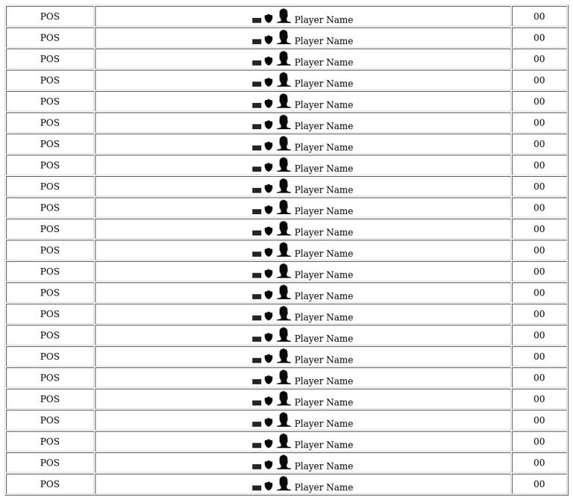 | POS | Player Name | 00 |
|---|---|---|
| POS | Player Name | 00 |
| POS | Player Name | 00 |
| POS | Player Name | 00 |
| POS | Player Name | 00 |
| POS | Player Name | 00 |
| POS | Player Name | 00 |
| POS | Player Name | 00 |
| POS | Player Name | 00 |
| POS | Player Name | 00 |
| POS | Player Name | 00 |
| POS | Player Name | 00 |
| POS | Player Name | 00 |
| POS | Player Name | 00 |
| POS | Player Name | 00 |
| POS | Player Name | 00 |
| POS | Player Name | 00 |
| POS | Player Name | 00 |
| POS | Player Name | 00 |
| POS | Player Name | 00 |
| POS | Player Name | 00 |
| POS | Player Name | 00 |
| POS | Player Name | 00 |